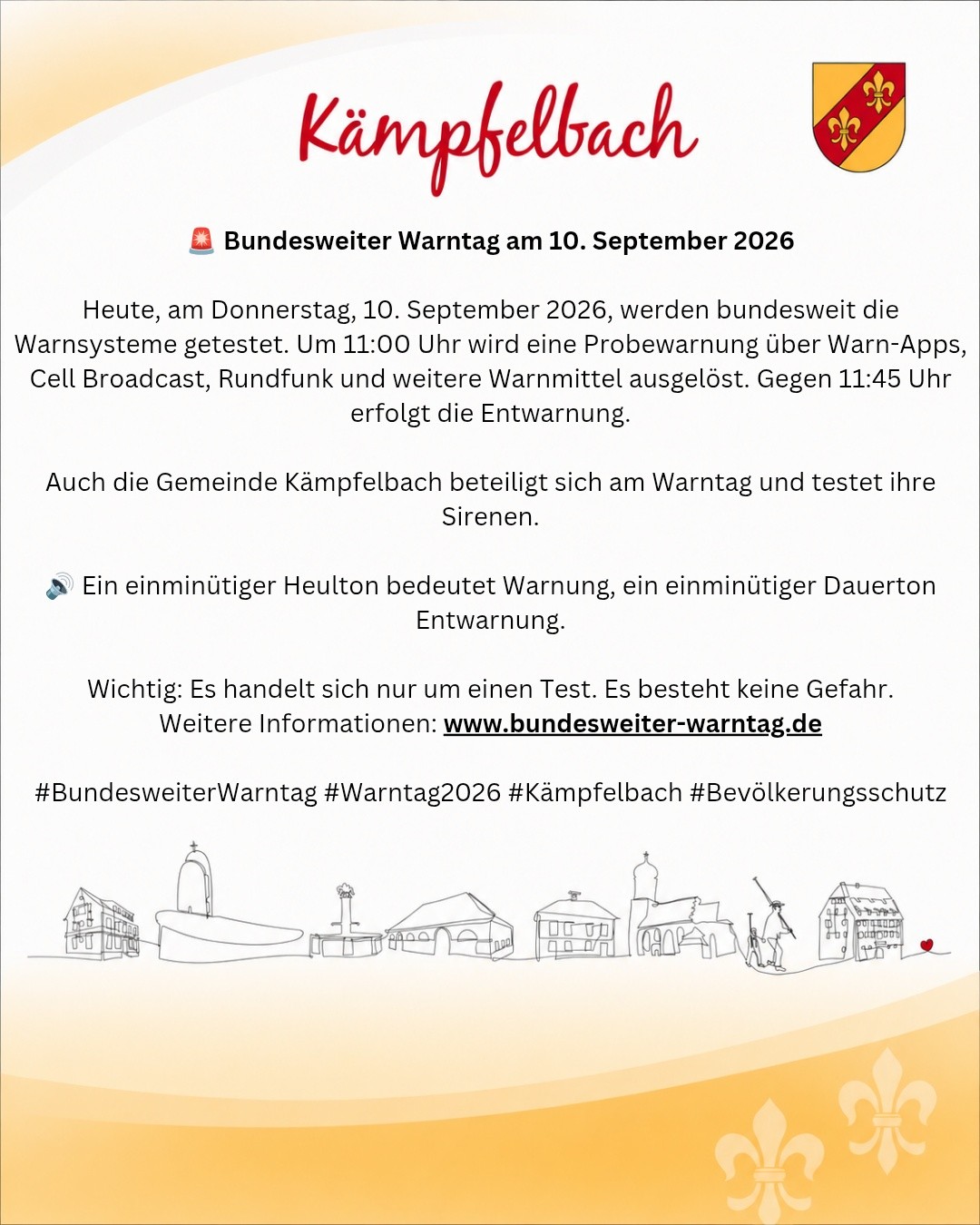 Kämpfelbach

🚨 Bundesweiter Warntag am 10. September 2026

Heute, am Donnerstag, 10. September 2026, werden bundesweit die Warnsysteme getestet. Um 11:00 Uhr wird eine Probewarnung über Warn-Apps, Cell Broadcast, Rundfunk und weitere Warnmittel ausgelöst. Gegen 11:45 Uhr erfolgt die Entwarnung.

Auch die Gemeinde Kämpfelbach beteiligt sich am Warntag und testet ihre Sirenen.

🔊 Ein einminütiger Heulton bedeutet Warnung, ein einminütiger Dauerton Entwarnung.

Wichtig: Es handelt sich nur um einen Test. Es besteht keine Gefahr.
Weitere Informationen: www.bundesweiter-warntag.de

#BundesweiterWarntag #Warntag2026 #Kämpfelbach #Bevölkerungsschutz